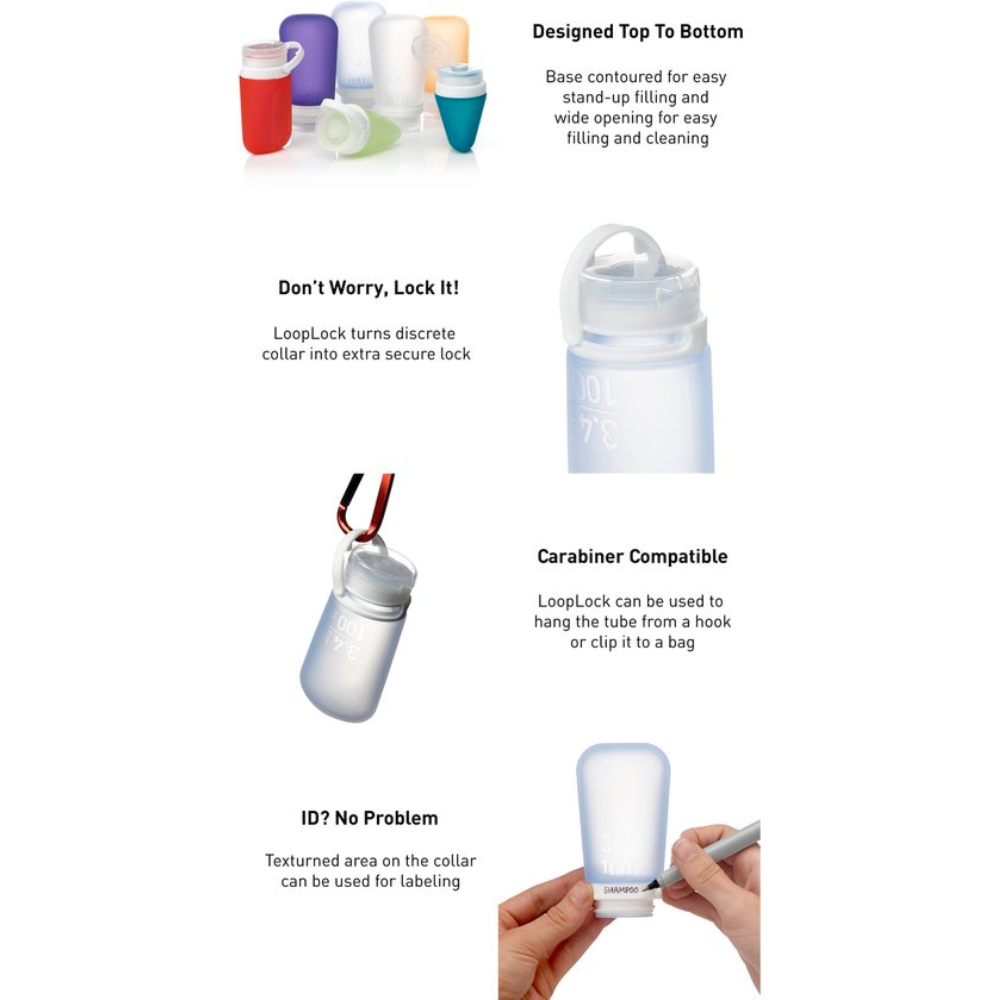 Designed Top To Bottom

Base contoured for easy stand-up filling and wide opening for easy filling and cleaning

Don't Worry, Lock It!

LoopLock turns discrete collar into extra secure lock

Carabiner Compatible

LoopLock can be used to hang the tube from a hook or clip it to a bag

ID? No Problem

Texturned area on the collar can be used for labeling

SHAMPOO